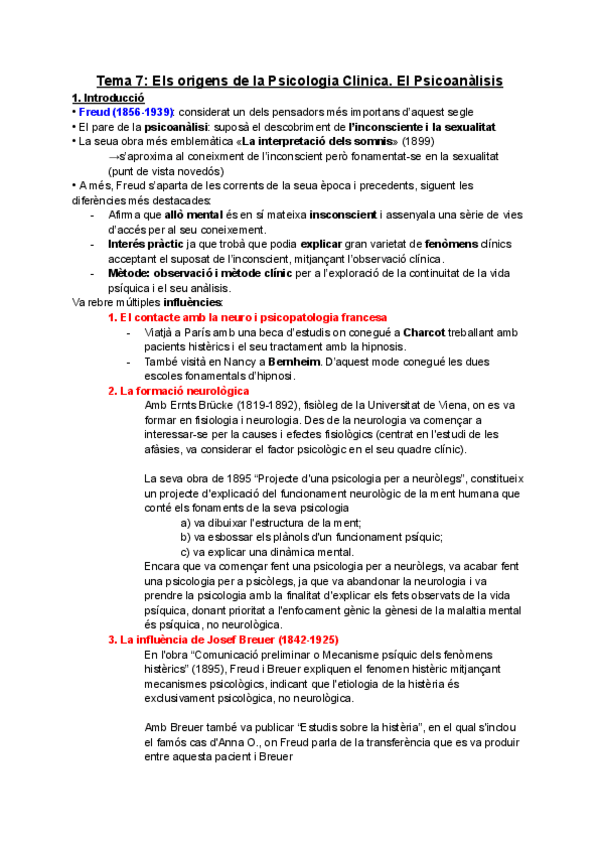 Tema 7: Els origens de la Psicologia Clinica. El Psicoanàlisis

1. Introducció

• Freud (1856-1939): considerat un dels pensadors més importans d'aquest segle
• El pare de la psicoanàlisi: suposà el descobriment de l'inconsciente i la sexualitat
• La seua obra més emblemàtica «La interpretació dels somnis» (1899)
→s'aproxima al coneixment de l'inconscient però fonamentat-se en la sexualitat (punt de vista novedós)
• A més, Freud s'aparta de les corrents de la seua època i precedents, siguent les diferències més destacades:
- Afirma que allò mental és en sí mateixa insconscient i assenyala una sèrie de vies d'accés per al seu coneixement.
- Interés pràctic ja que trobà que podia explicar gran varietat de fenòmens clínics acceptant el suposat de l'inconscient, mitjançant l'observació clínica.
- Mètode: observació i mètode clínic per a l'exploració de la continuitat de la vida psíquica i el seu anàlisis.

Va rebre múltiples influències:
1. El contacte amb la neuro i psicopatologia francesa
- Viatjà a París amb una beca d'estudis on conegué a Charcot treballant amb pacients histèrics i el seu tractament amb la hipnosis.
- També visità en Nancy a Bernheim. D'aquest mode conegué les dues escoles fonamentals d'hipnosi.
2. La formació neurològica
Amb Ernts Brücke (1819-1892), fisiòleg de la Universitat de Viena, on es va formar en fisiologia i neurologia. Des de la neurologia va començar a interessar-se per la causes i efectes fisiològics (centrat en l'estudi de les afàsies, va considerar el factor psicològic en el seu quadre clínic).

La seva obra de 1895 "Projecte d'una psicologia per a neuròlegs", constitueix un projecte d'explicació del funcionament neurològic de la ment humana que conté els fonaments de la seva psicologia
a) va dibuixar l'estructura de la ment;
b) va esbossar els plànols d'un funcionament psíquic;
c) va explicar una dinàmica mental.
Encara que va començar fent una psicologia per a neuròlegs, va acabar fent una psicologia per a psicòlegs, ja que va abandonar la neurologia i va prendre la psicologia amb la finalitat d'explicar els fets observats de la vida psíquica, donant prioritat a l'enfocament gènic la gènesi de la malaltia mental és psíquica, no neurològica.
3. La influència de Josef Breuer (1842-1925)
En l'obra "Comunicació preliminar o Mecanisme psíquic dels fenòmens histèrics" (1895), Freud i Breuer expliquen el fenomen histèric mitjançant mecanismes psicològics, indicant que l'etiologia de la histèria és exclusivament psicològica, no neurològica.

Amb Breuer també va publicar "Estudis sobre la histèria", en el qual s'inclou el famós cas d'Anna O., on Freud parla de la transferència que es va produir entre aquesta pacient i Breuer